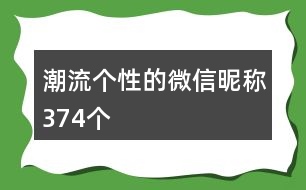 潮流个性的微信昵称374个